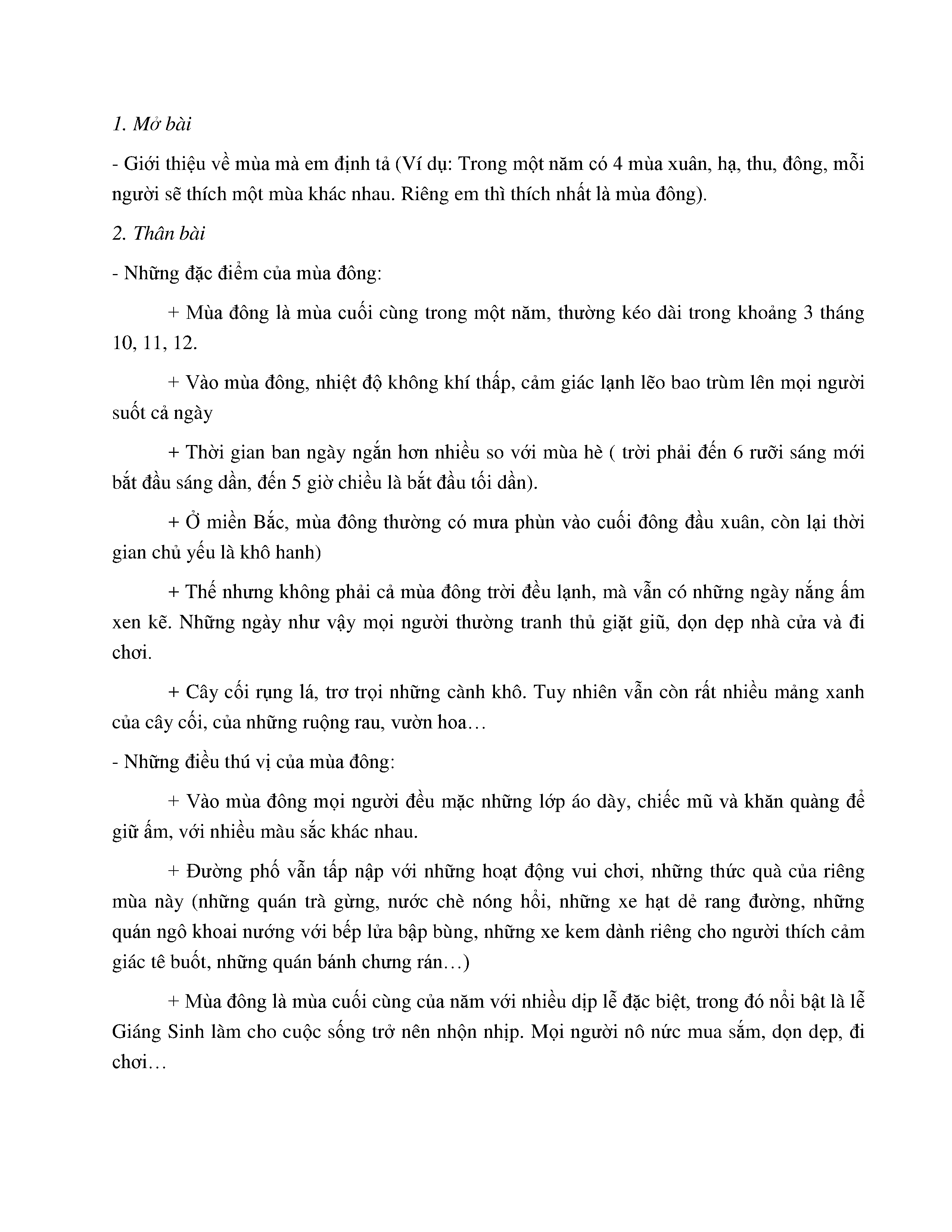 1. Mở bài

- Giới thiệu về mùa mà em định tả (Ví dụ: Trong một năm có 4 mùa xuân, hạ, thu, đông, mỗi người sẽ thích một mùa khác nhau. Riêng em thì thích nhất là mùa đông).

2. Thân bài

- Những đặc điểm của mùa đông:

+ Mùa đông là mùa cuối cùng trong một năm, thường kéo dài trong khoảng 3 tháng 10, 11, 12.

+ Vào mùa đông, nhiệt độ không khí thấp, cảm giác lạnh lẽo bao trùm lên mọi người suốt cả ngày

+ Thời gian ban ngày ngắn hơn nhiều so với mùa hè ( trời phải đến 6 rưỡi sáng mới bắt đầu sáng dần, đến 5 giờ chiều là bắt đầu tối dần).

+ Ở miền Bắc, mùa đông thường có mưa phùn vào cuối đông đầu xuân, còn lại thời gian chủ yếu là khô hanh)

+ Thế nhưng không phải cả mùa đông trời đều lạnh, mà vẫn có những ngày nắng ấm xen kẽ. Những ngày như vậy mọi người thường tranh thủ giặt giũ, dọn dẹp nhà cửa và đi chơi.

+ Cây cối rụng lá, trơ trọi những cành khô. Tuy nhiên vẫn còn rất nhiều mảng xanh của cây cối, của những ruộng rau, vườn hoa…

- Những điều thú vị của mùa đông:

+ Vào mùa đông mọi người đều mặc những lớp áo dày, chiếc mũ và khăn quàng để giữ ấm, với nhiều màu sắc khác nhau.

+ Đường phố vẫn tấp nập với những hoạt động vui chơi, những thức quà của riêng mùa này (những quán trà gừng, nước chè nóng hổi, những xe hạt dẻ rang đường, những quán ngô khoai nướng với bếp lửa bập bùng, những xe kem dành riêng cho người thích cảm giác tê buốt, những quán bánh chưng rán…)

+ Mùa đông là mùa cuối cùng của năm với nhiều dịp lễ đặc biệt, trong đó nổi bật là lễ Giáng Sinh làm cho cuộc sống trở nên nhộn nhịp. Mọi người nô nức mua sắm, dọn dẹp, đi chơi…